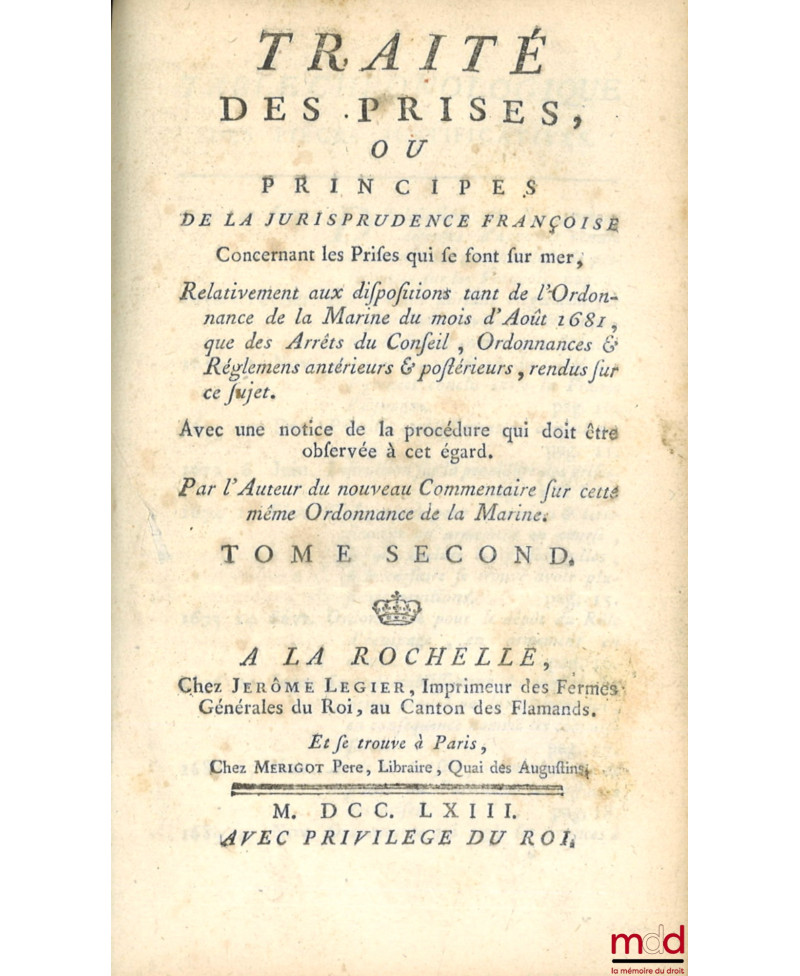 TRAITÉ
DES PRISES,
OU
PRINCIPES
DE LA JURISPRUDENCE FRANÇOISE

Concernant les Prises qui se font sur mer,

Relativement aux dispositions tant de l'Ordonnance de la Marine du mois d'Août 1681, que des Arrêts du Conseil, Ordonnances & Réglemens antérieurs & postérieurs, rendus sur ce sujet.

Avec une notice de la procédure qui doit être observée à cet égard.

Par l'Auteur du nouveau Commentaire sur cette même Ordonnance de la Marine.

TOME SECOND.

A LA ROCHELLE,
Chez JERÔME LEGIER, Imprimeur des Fermes Générales du Roi, au Canton des Flamands.

Et se trouve à Paris,
Chez MERIGOT Pere, Libraire, Quai des Augustins.

M. DCC. LXIII.
AVEC PRIVILEGE DU ROI.

mdd
la mémoire du droit